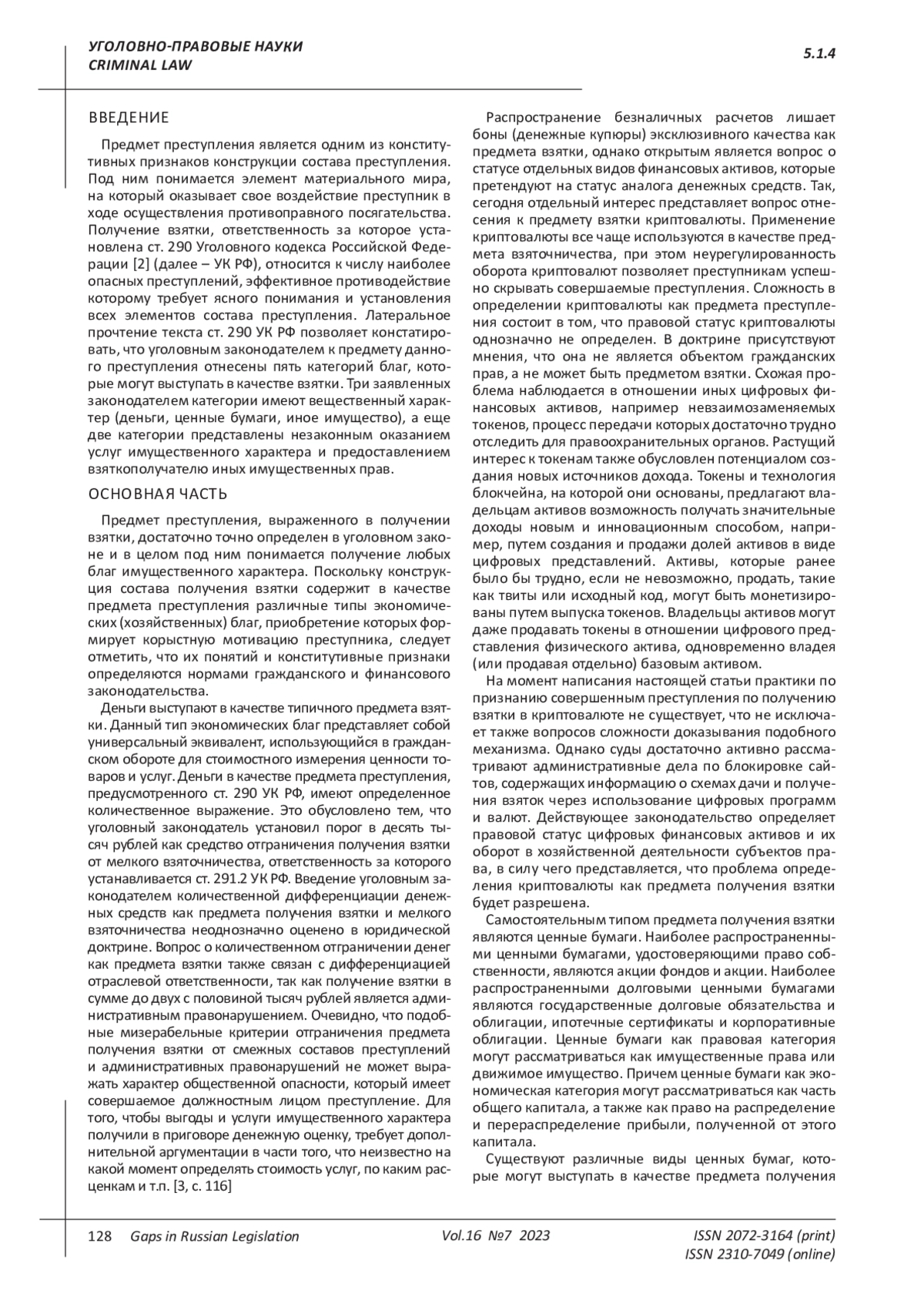 УГОЛОВНО-ПРАВОВЫЕ НАУКИ
CRIMINAL LAW

5.1.4

ВВЕДЕНИЕ

Предмет преступления является одним из конститутивных признаков конструкции состава преступления. Под ним понимается элемент материального мира, на который оказывает свое воздействие преступник в ходе осуществления противоправного посягательства. Получение взятки, ответственность за которое установлена ст. 290 Уголовного кодекса Российской Федерации [2] (далее – УК РФ), относится к числу наиболее опасных преступлений, эффективное противодействие которому требует ясного понимания и установления всех элементов состава преступления. Латеральное прочтение текста ст. 290 УК РФ позволяет констатировать, что уголовным законодателем к предмету данного преступления отнесены пять категорий благ, которые могут выступать в качестве взятки. Три заявленных законодателем категории имеют вещественный характер (деньги, ценные бумаги, иное имущество), а еще две категории представлены незаконным оказанием услуг имущественного характера и предоставлением взяткополучателю иных имущественных прав.

ОСНОВНАЯ ЧАСТЬ

Предмет преступления, выраженного в получении взятки, достаточно точно определен в уголовном законе и в целом под ним понимается получение любых благ имущественного характера. Поскольку конструкция состава получения взятки содержит в качестве предмета преступления различные типы экономических (хозяйственных) благ, приобретение которых формирует корыстную мотивацию преступника, следует отметить, что их понятий и конститутивные признаки определяются нормами гражданского и финансового законодательства.

Деньги выступают в качестве типичного предмета взятки. Данный тип экономических благ представляет собой универсальный эквивалент, использующийся в гражданском обороте для стоимостного измерения ценности товаров и услуг. Деньги в качестве предмета преступления, предусмотренного ст. 290 УК РФ, имеют определенное количественное выражение. Это обусловлено тем, что уголовный законодатель установил порог в десять тысяч рублей как средство отграничения получения взятки от мелкого взяточничества, ответственность за которого устанавливается ст. 291.2 УК РФ. Введение уголовным законодателем количественной дифференциации денежных средств как предмета получения взятки и мелкого взяточничества неоднозначно оценено в юридической доктрине. Вопрос о количественном отграничении денег как предмета взятки также связан с дифференциацией отраслевой ответственности, так как получение взятки в сумме до двух с половиной тысяч рублей является административным правонарушением. Очевидно, что подобные мизерабельные критерии отграничения предмета получения взятки от смежных составов преступлений и административных правонарушений не может выражать характер общественной опасности, который имеет совершаемое должностным лицом преступление. Для того, чтобы выгоды и услуги имущественного характера получили в приговоре денежную оценку, требует дополнительной аргументации в части того, что неизвестно на какой момент определять стоимость услуг, по каким расценкам и т.п. [3, с. 116]

Распространение безналичных расчетов лишает боны (денежные купюры) эксклюзивного качества как предмета взятки, однако открытым является вопрос о статусе отдельных видов финансовых активов, которые претендуют на статус аналога денежных средств. Так, сегодня отдельный интерес представляет вопрос отнесения к предмету взятки криптовалюты. Применение криптовалюты все чаще используются в качестве предмета взяточничества, при этом неурегулированность оборота криптовалют позволяет преступникам успешно скрывать совершаемые преступления. Сложность в определении криптовалюты как предмета преступления состоит в том, что правовой статус криптовалюты однозначно не определен. В доктрине присутствуют мнения, что она не является объектом гражданских прав, а не может быть предметом взятки. Схожая проблема наблюдается в отношении иных цифровых финансовых активов, например невзаимозаменяемых токенов, процесс передачи которых достаточно трудно отследить для правоохранительных органов. Растущий интерес к токенам также обусловлен потенциалом создания новых источников дохода. Токены и технология блокчейна, на которой они основаны, предлагают владельцам активов возможность получать значительные доходы новым и инновационным способом, например, путем создания и продажи долей активов в виде цифровых представлений. Активы, которые ранее было бы трудно, если не невозможно, продать, такие как твиты или исходный код, могут быть монетизированы путем выпуска токенов. Владельцы активов могут даже продавать токены в отношении цифрового представления физического актива, одновременно владея (или продавая отдельно) базовым активом.

На момент написания настоящей статьи практики по признанию совершенным преступления по получению взятки в криптовалюте не существует, что не исключает также вопросов сложности доказывания подобного механизма. Однако суды достаточно активно рассматривают административные дела по блокировке сайтов, содержащих информацию о схемах дачи и получения взяток через использование цифровых программ и валют. Действующее законодательство определяет правовой статус цифровых финансовых активов и их оборот в хозяйственной деятельности субъектов права, в силу чего представляется, что проблема определения криптовалюты как предмета получения взятки будет разрешена.

Самостоятельным типом предмета получения взятки являются ценные бумаги. Наиболее распространенными ценными бумагами, удостоверяющими право собственности, являются акции фондов и акции. Наиболее распространенными долговыми ценными бумагами являются государственные долговые обязательства и облигации, ипотечные сертификаты и корпоративные облигации. Ценные бумаги как правовая категория могут рассматриваться как имущественные права или движимое имущество. Причем ценные бумаги как экономическая категория могут рассматриваться как часть общего капитала, а также как право на распределение и перераспределение прибыли, полученной от этого капитала.

Существуют различные виды ценных бумаг, которые могут выступать в качестве предмета получения

128 Gaps in Russian Legislation Vol.16 №7 2023 ISSN 2072-3164 (print)
ISSN 2310-7049 (online)